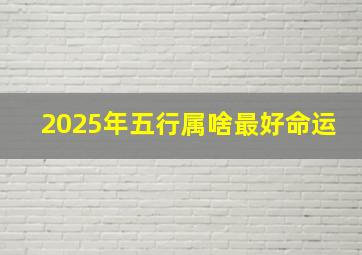 2025年五行属啥最好命运